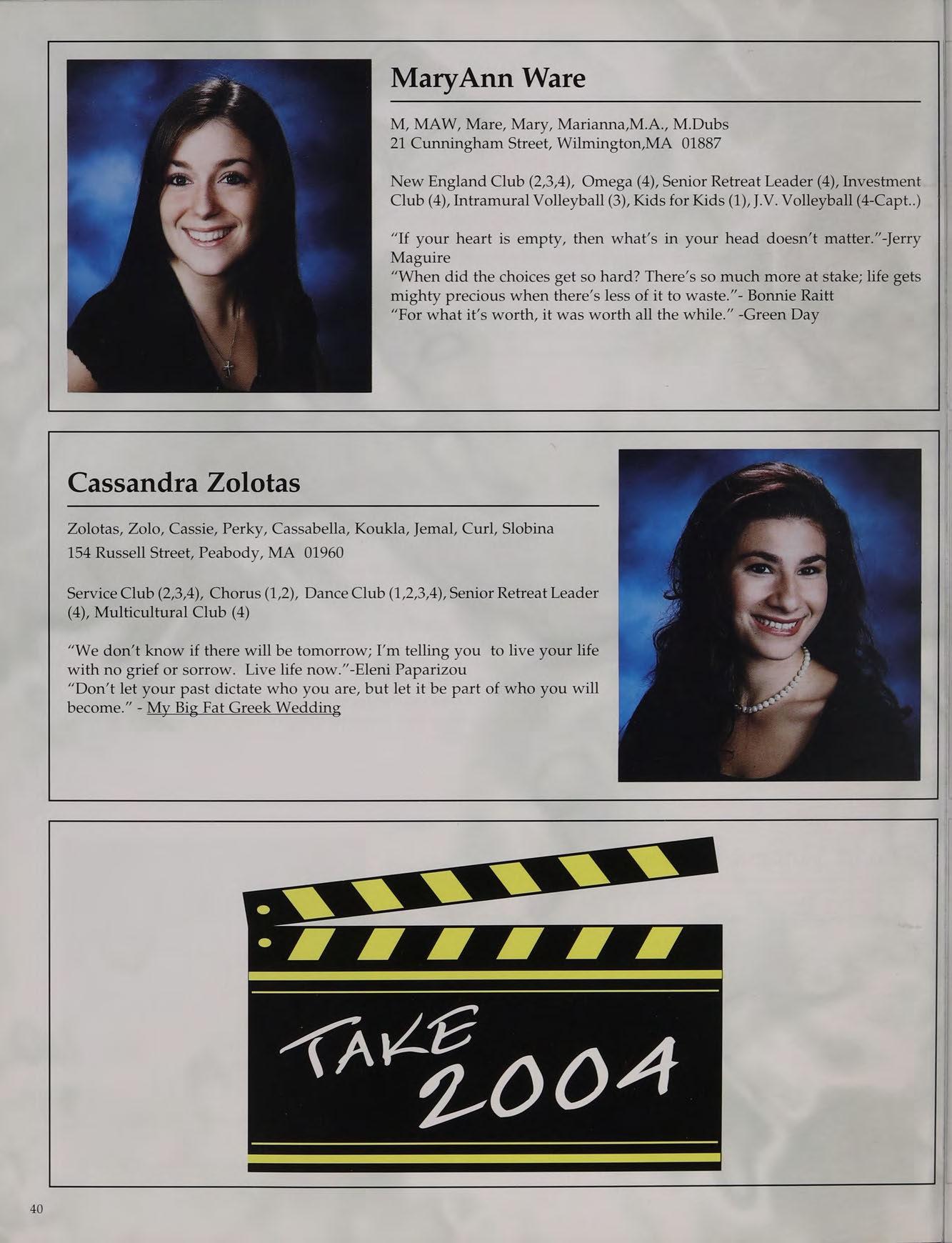 MaryAnn Ware

M, MAW, Mare, Mary, Marianna,M.A., M.Dubs
21 Cunningham Street, Wilmington,MA 01887

New England Club (2,3,4), Omega (4), Senior Retreat Leader (4), Investment Club (4), Intramural Volleyball (3), Kids for Kids (1), J.V. Volleyball (4-Capt..)

"If your heart is empty, then what's in your head doesn't matter."-Jerry Maguire
"When did the choices get so hard? There's so much more at stake; life gets mighty precious when there's less of it to waste."- Bonnie Raitt
"For what it's worth, it was worth all the while." -Green Day

Cassandra Zolotas

Zolotas, Zolo, Cassie, Perky, Cassabella, Koukla, Jemal, Curl, Slobina
154 Russell Street, Peabody, MA 01960

Service Club (2,3,4), Chorus (1,2), Dance Club (1,2,3,4), Senior Retreat Leader (4), Multicultural Club (4)

"We don't know if there will be tomorrow; I'm telling you to live your life with no grief or sorrow. Live life now."-Eleni Paparizou
"Don't let your past dictate who you are, but let it be part of who you will become." - My Big Fat Greek Wedding

TAKE 2004

40